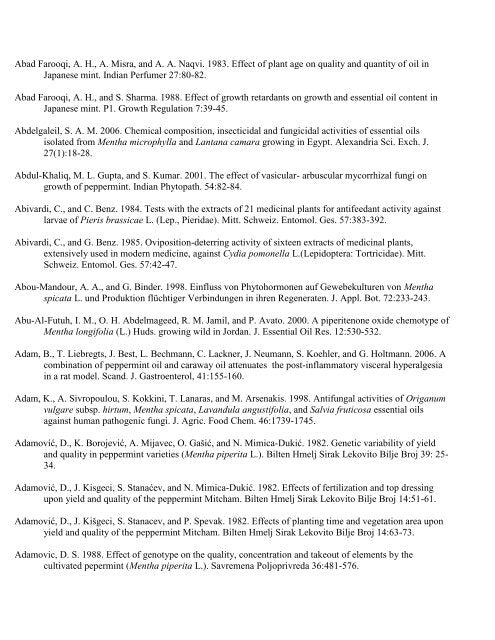 Abad Farooqi, A. H., A. Misra, and A. A. Naqvi. 1983. Effect of plant age on quality and quantity of oil in Japanese mint. Indian Perfumer 27:80-82.

Abad Farooqi, A. H., and S. Sharma. 1988. Effect of growth retardants on growth and essential oil content in Japanese mint. P1. Growth Regulation 7:39-45.

Abdelgaleil, S. A. M. 2006. Chemical composition, insecticidal and fungicidal activities of essential oils isolated from Mentha microphylla and Lantana camara growing in Egypt. Alexandria Sci. Exch. J. 27(1):18-28.

Abdul-Khaliq, M. L. Gupta, and S. Kumar. 2001. The effect of vasicular- arbuscular mycorrhizal fungi on growth of peppermint. Indian Phytopath. 54:82-84.

Abivardi, C., and C. Benz. 1984. Tests with the extracts of 21 medicinal plants for antifeedant activity against larvae of Pieris brassicae L. (Lep., Pieridae). Mitt. Schweiz. Entomol. Ges. 57:383-392.

Abivardi, C., and G. Benz. 1985. Oviposition-deterring activity of sixteen extracts of medicinal plants, extensively used in modern medicine, against Cydia pomonella L.(Lepidoptera: Tortricidae). Mitt. Schweiz. Entomol. Ges. 57:42-47.

Abou-Mandour, A. A., and G. Binder. 1998. Einfluss von Phytohormonen auf Gewebekulturen von Mentha spicata L. und Produktion flüchtiger Verbindungen in ihren Regeneraten. J. Appl. Bot. 72:233-243.

Abu-Al-Futuh, I. M., O. H. Abdelmageed, R. M. Jamil, and P. Avato. 2000. A piperitenone oxide chemotype of Mentha longifolia (L.) Huds. growing wild in Jordan. J. Essential Oil Res. 12:530-532.

Adam, B., T. Liebregts, J. Best, L. Bechmann, C. Lackner, J. Neumann, S. Koehler, and G. Holtmann. 2006. A combination of peppermint oil and caraway oil attenuates the post-inflammatory visceral hyperalgesia in a rat model. Scand. J. Gastroenterol, 41:155-160.

Adam, K., A. Sivropoulou, S. Kokkini, T. Lanaras, and M. Arsenakis. 1998. Antifungal activities of Origanum vulgare subsp. hirtum, Mentha spicata, Lavandula angustifolia, and Salvia fruticosa essential oils against human pathogenic fungi. J. Agric. Food Chem. 46:1739-1745.

Adamović, D., K. Borojević, A. Mijavec, O. Gašić, and N. Mimica-Dukić. 1982. Genetic variability of yield and quality in peppermint varieties (Mentha piperita L.). Bilten Hmelj Sirak Lekovito Bilje Broj 39: 25-34.

Adamović, D., J. Kisgeci, S. Stanaćev, and N. Mimica-Dukić. 1982. Effects of fertilization and top dressing upon yield and quality of the peppermint Mitcham. Bilten Hmelj Sirak Lekovito Bilje Broj 14:51-61.

Adamović, D., J. Kišgeci, S. Stanacev, and P. Spevak. 1982. Effects of planting time and vegetation area upon yield and quality of the peppermint Mitcham. Bilten Hmelj Sirak Lekovito Bilje Broj 14:63-73.

Adamovic, D. S. 1988. Effect of genotype on the quality, concentration and takeout of elements by the cultivated pepermint (Mentha piperita L.). Savremena Poljoprivreda 36:481-576.